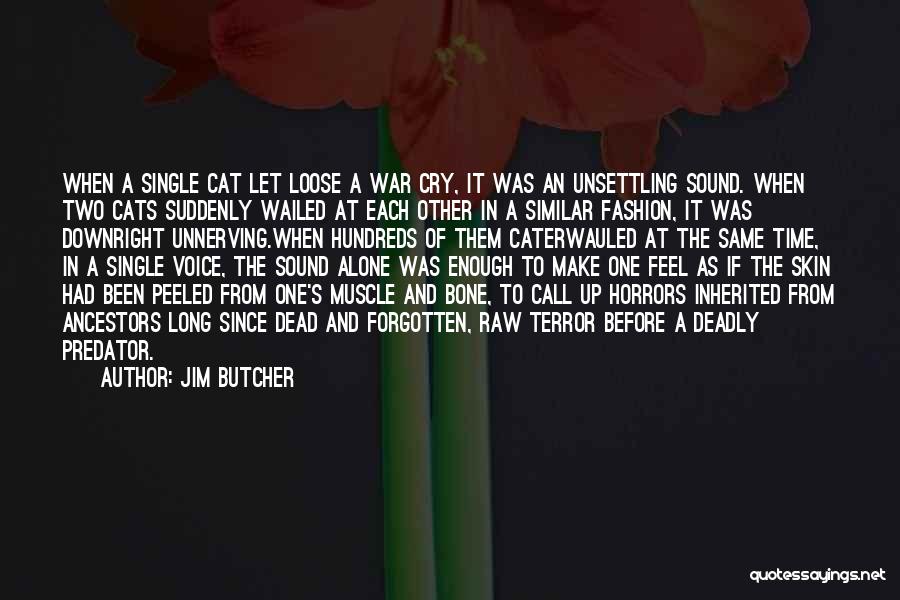 WHEN A SINGLE CAT LET LOOSE A WAR CRY, IT WAS AN UNSETTLING SOUND. WHEN TWO CATS SUDDENLY WAILED AT EACH OTHER IN A SIMILAR FASHION, IT WAS DOWNRIGHT UNNERVING.WHEN HUNDREDS OF THEM CATERWAULED AT THE SAME TIME, IN A SINGLE VOICE, THE SOUND ALONE WAS ENOUGH TO MAKE ONE FEEL AS IF THE SKIN HAD BEEN PEELED FROM ONE'S MUSCLE AND BONE, TO CALL UP HORRORS INHERITED FROM ANCESTORS LONG SINCE DEAD AND FORGOTTEN, RAW TERROR BEFORE A DEADLY PREDATOR.

AUTHOR: JIM BUTCHER

quotessayings.net